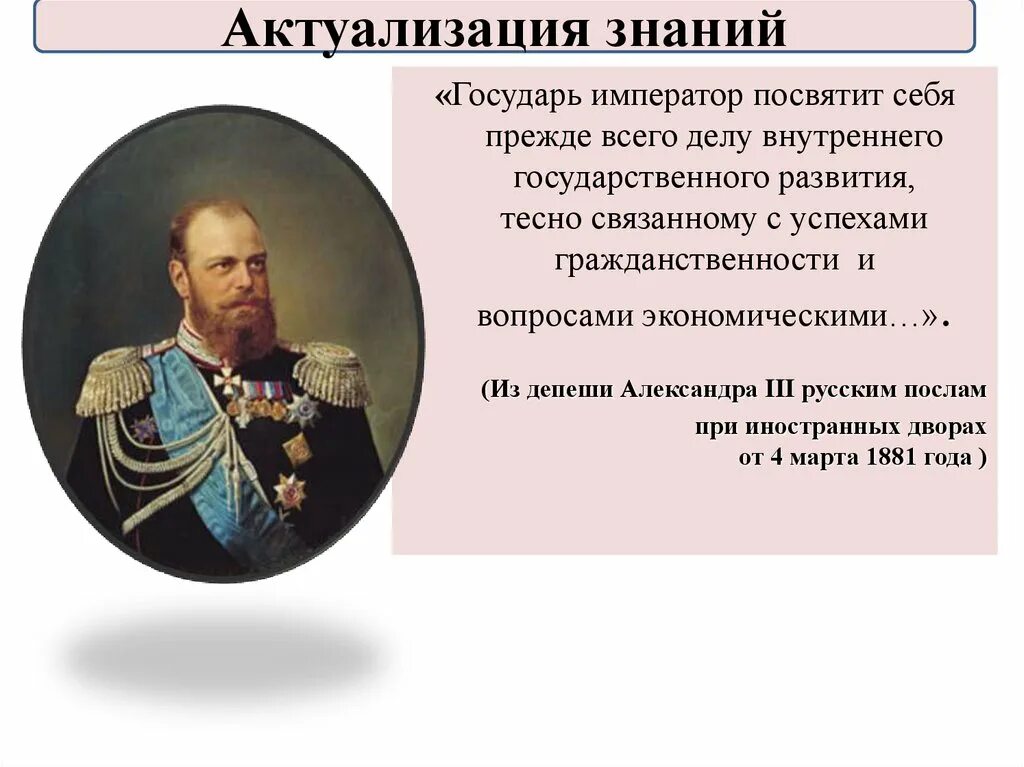 Актуализация знаний

«Государь император посвятит себя прежде всего делу внутреннего государственного развития, тесно связанному с успехами гражданственности и вопросами экономическими…».

(Из депеши Александра III русским послам при иностранных дворах от 4 марта 1881 года )